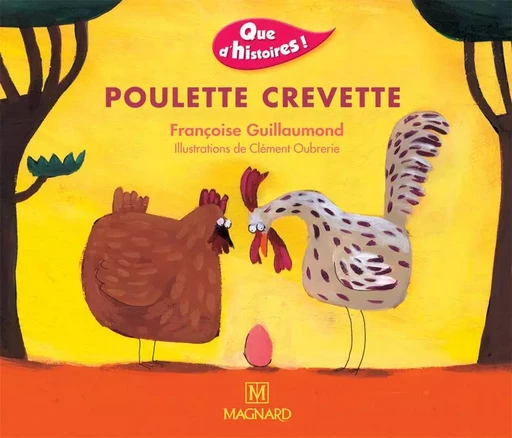 Que d'histoires !

POULETTE CREVETTE

Françoise Guillaumond

Illustrations de Clément Oubrerie

M

MAGNARD